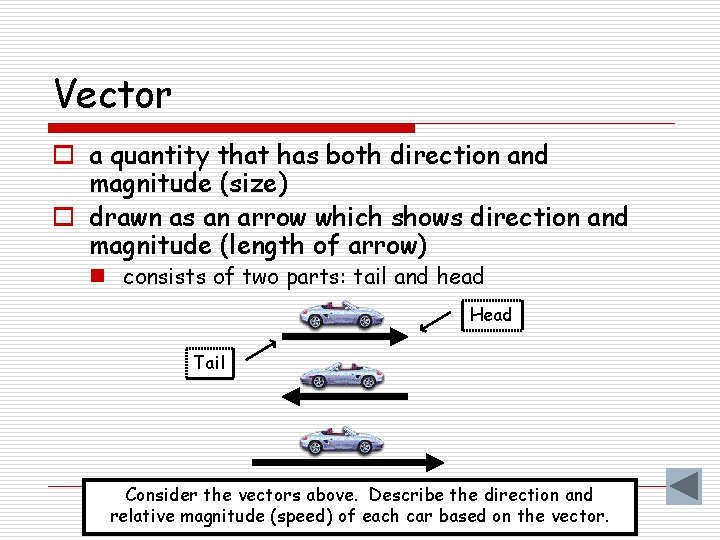 Vector

a quantity that has both direction and magnitude (size)

drawn as an arrow which shows direction and magnitude (length of arrow)

consists of two parts: tail and head

Head

Tail

Consider the vectors above. Describe the direction and relative magnitude (speed) of each car based on the vector.